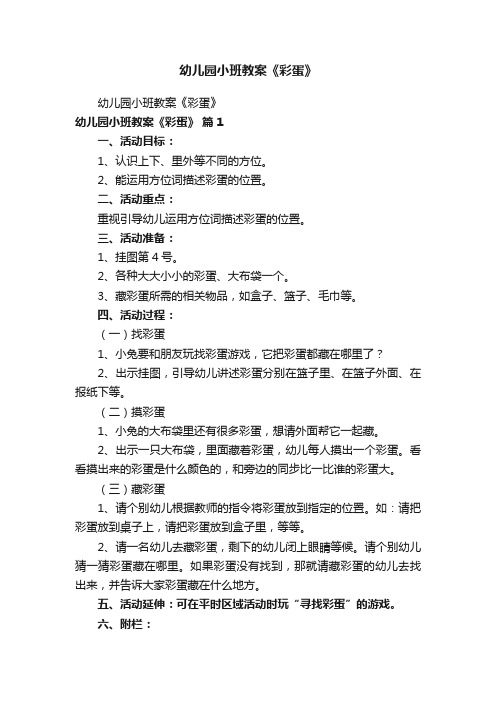 幼儿园小班教案《彩蛋》

幼儿园小班教案《彩蛋》

幼儿园小班教案《彩蛋》 篇1

一、活动目标：

1、认识上下、里外等不同的方位。

2、能运用方位词描述彩蛋的位置。

二、活动重点：

重视引导幼儿运用方位词描述彩蛋的位置。

三、活动准备：

1、挂图第4号。

2、各种大大小小的彩蛋、大布袋一个。

3、藏彩蛋所需的相关物品，如盒子、篮子、毛巾等。

四、活动过程：

（一）找彩蛋

1、小兔要和朋友玩找彩蛋游戏，它把彩蛋都藏在哪里了？

2、出示挂图，引导幼儿讲述彩蛋分别在篮子里、在篮子外面、在报纸下等。

（二）摸彩蛋

1、小兔的大布袋里还有很多彩蛋，想请外面帮它一起藏。

2、出示一只大布袋，里面藏着彩蛋，幼儿每人摸出一个彩蛋。看看摸出来的彩蛋是什么颜色的，和旁边的同步比一比谁的彩蛋大。

（三）藏彩蛋

1、请个别幼儿根据教师的指令将彩蛋放到指定的位置。如：请把彩蛋放到桌子上，请把彩蛋放到盒子里，等等。

2、请一名幼儿去藏彩蛋，剩下的幼儿闭上眼睛等候。请个别幼儿猜一猜彩蛋藏在哪里。如果彩蛋没有找到，那就请藏彩蛋的幼儿去找出来，并告诉大家彩蛋藏在什么地方。

五、活动延伸：可在平时区域活动时玩“寻找彩蛋”的游戏。

六、附栏：